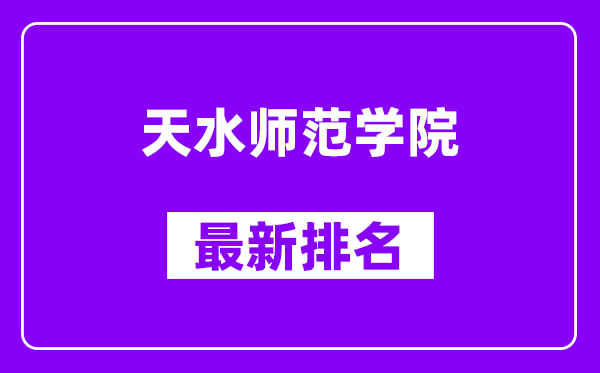 天水师范学院

最新排名